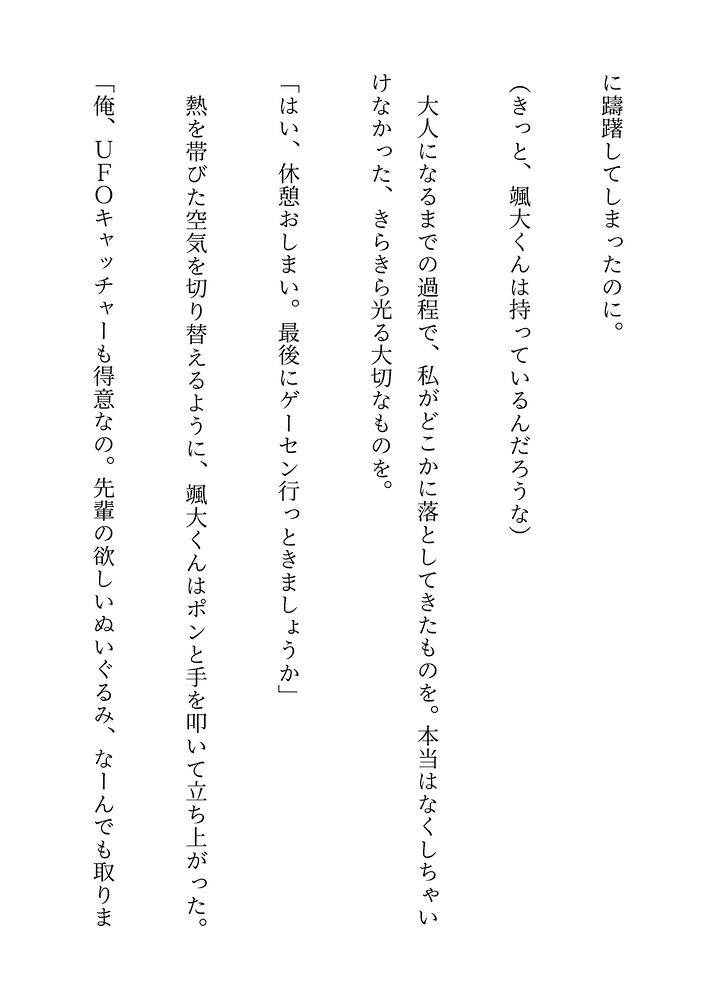 に躊躇してしまったのに。

(きっと、颯大くんは持っているんだろうな)

大人になるまでの過程で、私がどこかに落としてきたものを。本当はなくしちゃいけなかった、きらきら光る大切なものを。

「はい、休憩おしまい。最後にゲーセン行っときましょうか」

熱を帯びた空気を切り替えるように、颯大くんはポンと手を叩いて立ち上がった。

「俺、UFOキャッチャーも得意なの。先輩の欲しいぬいぐるみ、なーんでも取りま